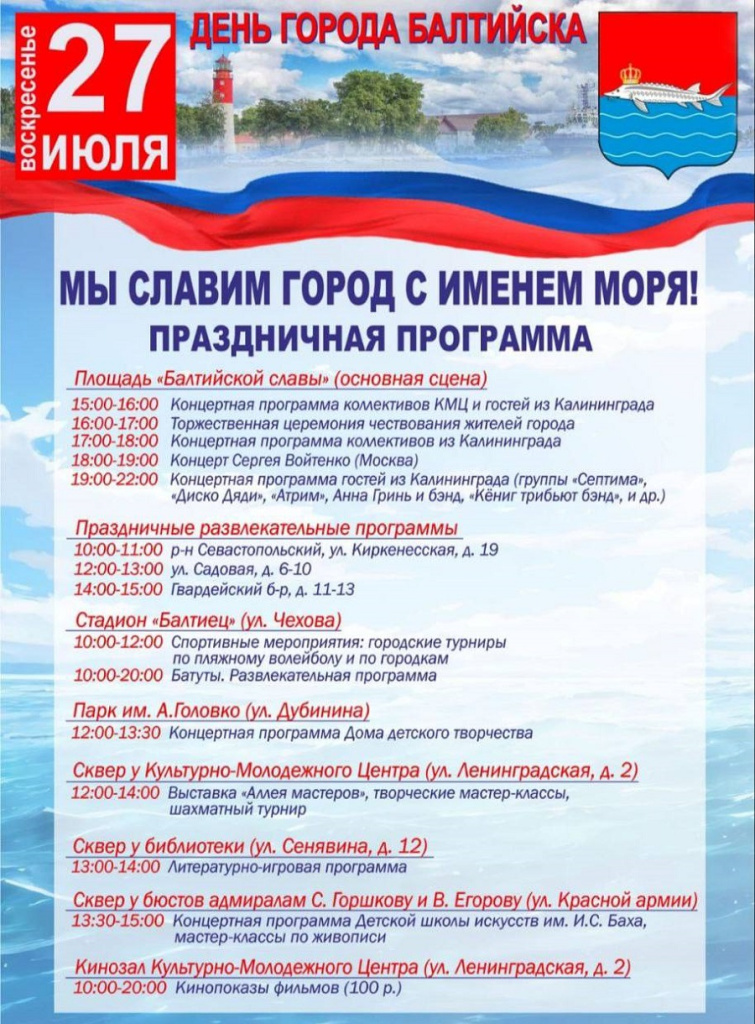 воскресенье 27 ИЮЛЯ

ДЕНЬ ГОРОДА БАЛТИЙСКА

МЫ СЛАВИМ ГОРОД С ИМЕНЕМ МОРЯ!
ПРАЗДНИЧНАЯ ПРОГРАММА

Площадь «Балтийской славы» (основная сцена)
15:00-16:00 Концертная программа коллективов КМЦ и гостей из Калининграда
16:00-17:00 Торжественная церемония чествования жителей города
17:00-18:00 Концертная программа коллективов из Калининграда
18:00-19:00 Концерт Сергея Войтенко (Москва)
19:00-22:00 Концертная программа гостей из Калининграда (группы «Септима», «Диско Дяди», «Атрим», Анна Гринь и бэнд, «Кёниг трибьют бэнд», и др.)

Праздничные развлекательные программы
10:00-11:00 р-н Севастопольский, ул. Киркенесская, д. 19
12:00-13:00 ул. Садовая, д. 6-10
14:00-15:00 Гвардейский б-р, д. 11-13

Стадион «Балтиец» (ул. Чехова)
10:00-12:00 Спортивные мероприятия: городские турниры по пляжному волейболу и по городкам
10:00-20:00 Батуты. Развлекательная программа

Парк им. А.Головко (ул. Дубинина)
12:00-13:30 Концертная программа Дома детского творчества

Сквер у Культурно-Молодежного Центра (ул. Ленинградская, д. 2)
12:00-14:00 Выставка «Аллея мастеров», творческие мастер-классы, шахматный турнир

Сквер у библиотеки (ул. Сенявина, д. 12)
13:00-14:00 Литературно-игровая программа

Сквер у бюстов адмиралам С. Горшкову и В. Егорову (ул. Красной армии)
13:30-15:00 Концертная программа Детской школы искусств им. И.С. Баха, мастер-классы по живописи

Кинозал Культурно-Молодежного Центра (ул. Ленинградская, д. 2)
10:00-20:00 Кинопоказы фильмов (100 р.)